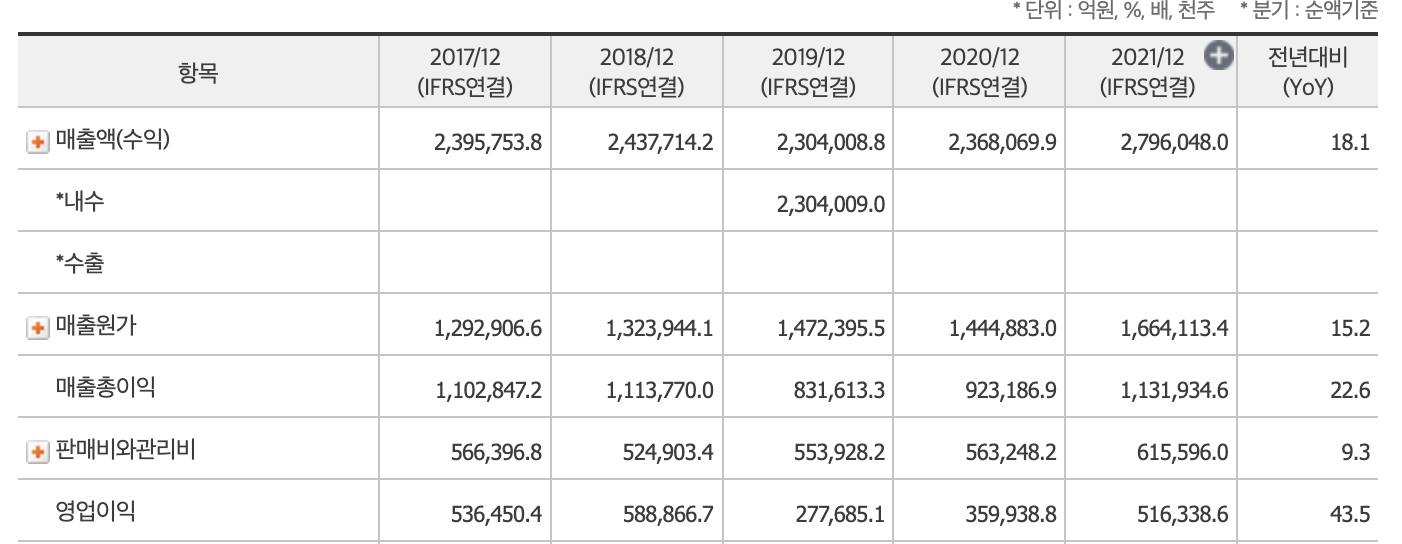 * 단위 : 억원, %, 배, 천주  * 분기 : 순액기준

| 항목 | 2017/12 (IFRS연결) | 2018/12 (IFRS연결) | 2019/12 (IFRS연결) | 2020/12 (IFRS연결) | 2021/12 (IFRS연결) | 전년대비 (YoY) |
|---|---|---|---|---|---|---|
| 매출액(수익) | 2,395,753.8 | 2,437,714.2 | 2,304,008.8 | 2,368,069.9 | 2,796,048.0 | 18.1 |
| *내수 | | | 2,304,009.0 | | | |
| *수출 | | | | | | |
| 매출원가 | 1,292,906.6 | 1,323,944.1 | 1,472,395.5 | 1,444,883.0 | 1,664,113.4 | 15.2 |
| 매출총이익 | 1,102,847.2 | 1,113,770.0 | 831,613.3 | 923,186.9 | 1,131,934.6 | 22.6 |
| 판매비와관리비 | 566,396.8 | 524,903.4 | 553,928.2 | 563,248.2 | 615,596.0 | 9.3 |
| 영업이익 | 536,450.4 | 588,866.7 | 277,685.1 | 359,938.8 | 516,338.6 | 43.5 |